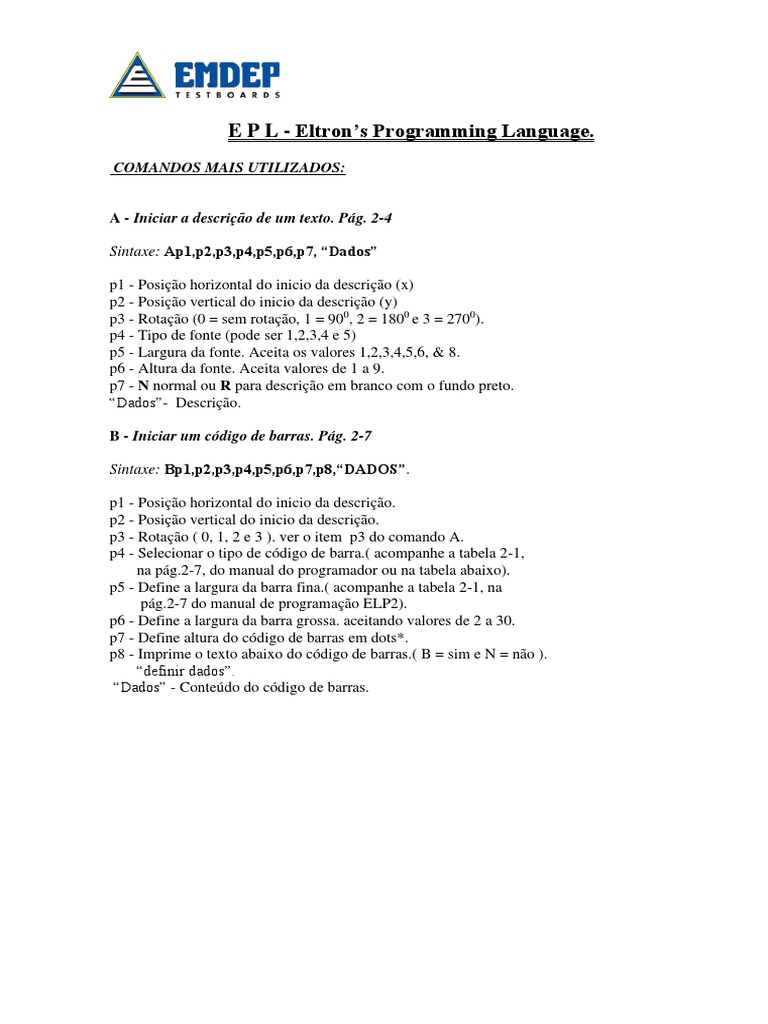 EMDEP
TESTBOARDS

E P L - Eltron's Programming Language.

COMANDOS MAIS UTILIZADOS:

A - Iniciar a descrição de um texto. Pág. 2-4

Sintaxe: Ap1,p2,p3,p4,p5,p6,p7, "Dados"

p1 - Posição horizontal do inicio da descrição (x)
p2 - Posição vertical do inicio da descrição (y)
p3 - Rotação (0 = sem rotação, 1 = $90^0$, 2 = $180^0$ e 3 = $270^0$).
p4 - Tipo de fonte (pode ser 1,2,3,4 e 5)
p5 - Largura da fonte. Aceita os valores 1,2,3,4,5,6, & 8.
p6 - Altura da fonte. Aceita valores de 1 a 9.
p7 - N normal ou R para descrição em branco com o fundo preto.
"Dados"- Descrição.

B - Iniciar um código de barras. Pág. 2-7

Sintaxe: Bp1,p2,p3,p4,p5,p6,p7,p8,"DADOS".

p1 - Posição horizontal do inicio da descrição.
p2 - Posição vertical do inicio da descrição.
p3 - Rotação ( 0, 1, 2 e 3 ). ver o item p3 do comando A.
p4 - Selecionar o tipo de código de barra.( acompanhe a tabela 2-1, na pág.2-7, do manual do programador ou na tabela abaixo).
p5 - Define a largura da barra fina.( acompanhe a tabela 2-1, na pág.2-7 do manual de programação ELP2).
p6 - Define a largura da barra grossa. aceitando valores de 2 a 30.
p7 - Define altura do código de barras em dots*.
p8 - Imprime o texto abaixo do código de barras.( B = sim e N = não ).
"definir dados".
"Dados" - Conteúdo do código de barras.